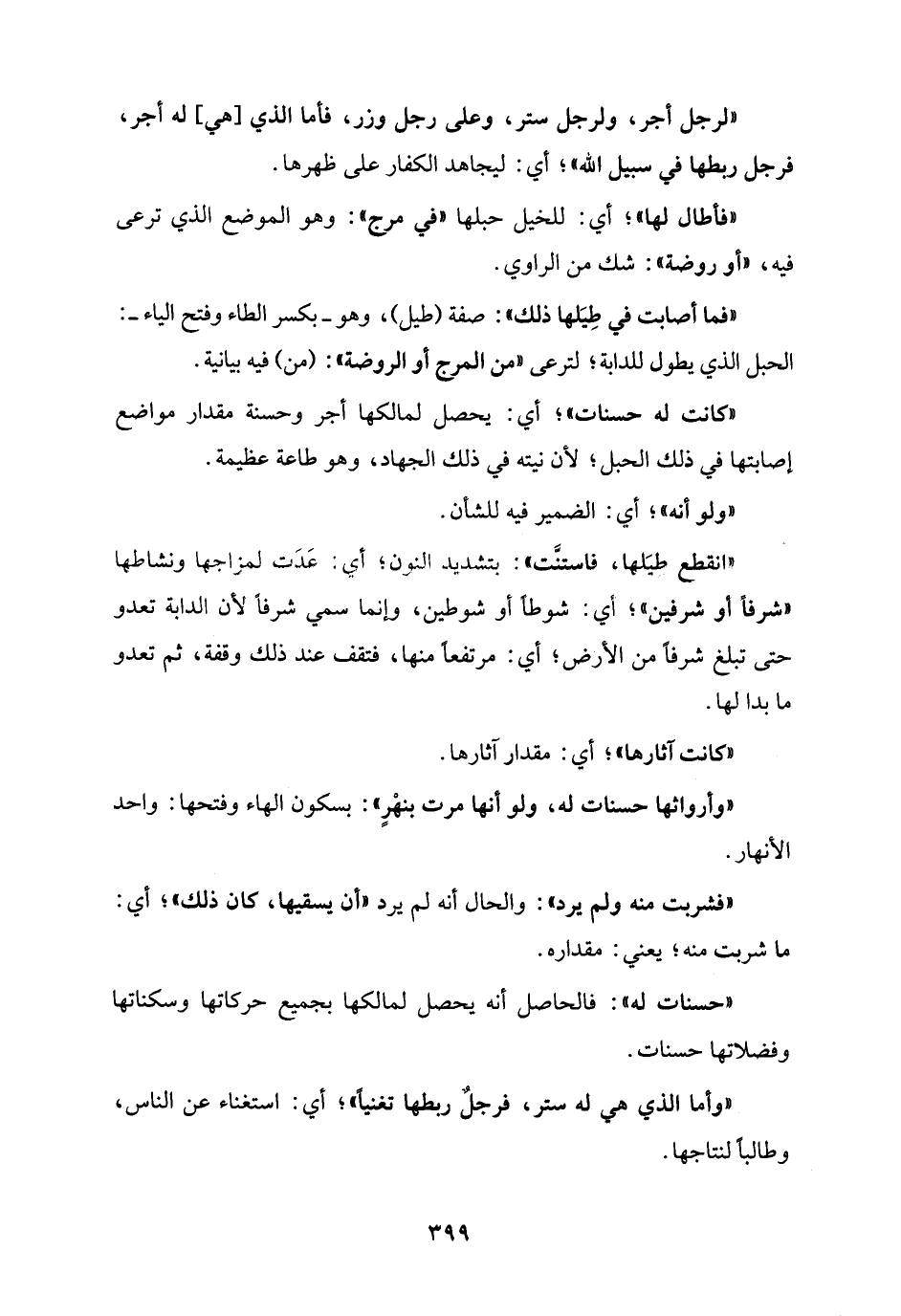 «لرجل أجر، ولرجل ستر، وعلى رجل وزر، فأما الذي [هي] له أجر، فرجل ربطها في سبيل الله»؛ أي: ليجاهد الكفار على ظهرها.

«فأطال لها»؛ أي: للخيل حبلها «في مرج»: وهو الموضع الذي ترعى فيه، «أو روضة»: شك من الراوي.

«فما أصابت في طِيَلها ذلك»: صفة (طيل)، وهو ـ بكسر الطاء وفتح الياء ـ: الحبل الذي يطول للدابة؛ لترعى «من المرج أو الروضة»: (من) فيه بيانية.

«كانت له حسنات»؛ أي: يحصل لمالكها أجر وحسنة مقدار مواضع إصابتها في ذلك الحبل؛ لأن نيته في ذلك الجهاد، وهو طاعة عظيمة.

«ولو أنه»؛ أي: الضمير فيه للشأن.

«انقطع طِيَلها، فاستنَّت»: بتشديد النون؛ أي: عَدَت لمزاجها ونشاطها «شرفاً أو شرفين»؛ أي: شوطاً أو شوطين، وإنما سمي شرفاً لأن الدابة تعدو حتى تبلغ شرفاً من الأرض؛ أي: مرتفعاً منها، فتقف عند ذلك وقفة، ثم تعدو ما بدا لها.

«كانت آثارها»؛ أي: مقدار آثارها.

«وأرواثها حسنات له، ولو أنها مرت بنهْرٍ»: بسكون الهاء وفتحها: واحد الأنهار.

«فشربت منه ولم يرد»: والحال أنه لم يرد «أن يسقيها، كان ذلك»؛ أي: ما شربت منه؛ يعني: مقداره.

«حسنات له»: فالحاصل أنه يحصل لمالكها بجميع حركاتها وسكناتها وفضلاتها حسنات.

«وأما الذي هي له ستر، فرجلٌ ربطها تغنياً»؛ أي: استغناء عن الناس، وطالباً لنتاجها.

٣٩٩